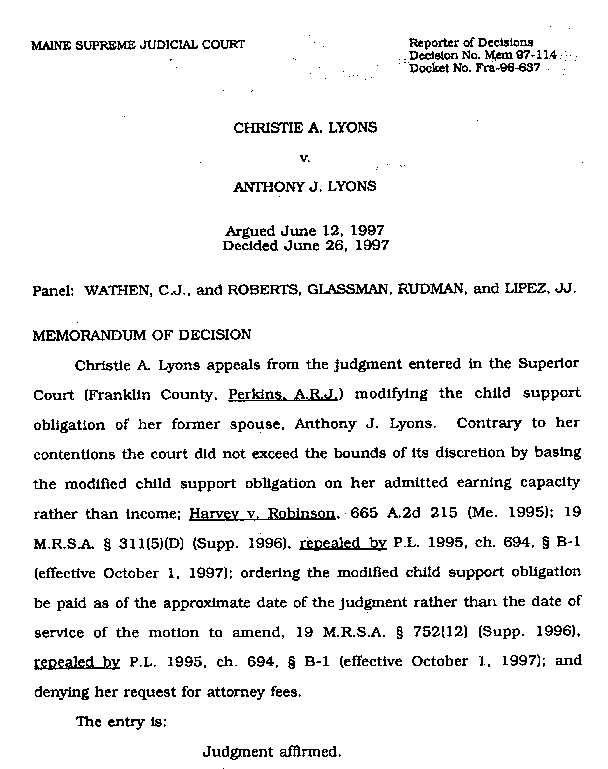 MAINE SUPREME JUDICIAL COURT

Reporter of Decisions
Decision No. Mem 97-114
Docket No. Fra-96-637

CHRISTIE A. LYONS

v.

ANTHONY J. LYONS

Argued June 12, 1997
Decided June 26, 1997

Panel: WATHEN, C.J., and ROBERTS, GLASSMAN, RUDMAN, and LIPEZ, JJ.

MEMORANDUM OF DECISION

Christie A. Lyons appeals from the judgment entered in the Superior Court (Franklin County, Perkins, A.R.J.) modifying the child support obligation of her former spouse, Anthony J. Lyons. Contrary to her contentions the court did not exceed the bounds of its discretion by basing the modified child support obligation on her admitted earning capacity rather than income; Harvey v. Robinson, 665 A.2d 215 (Me. 1995); 19 M.R.S.A. § 311(5)(D) (Supp. 1996), repealed by P.L. 1995, ch. 694, § B-1 (effective October 1, 1997); ordering the modified child support obligation be paid as of the approximate date of the judgment rather than the date of service of the motion to amend, 19 M.R.S.A. § 752(12) (Supp. 1996), repealed by P.L. 1995, ch. 694, § B-1 (effective October 1, 1997); and denying her request for attorney fees.

The entry is:

Judgment affirmed.